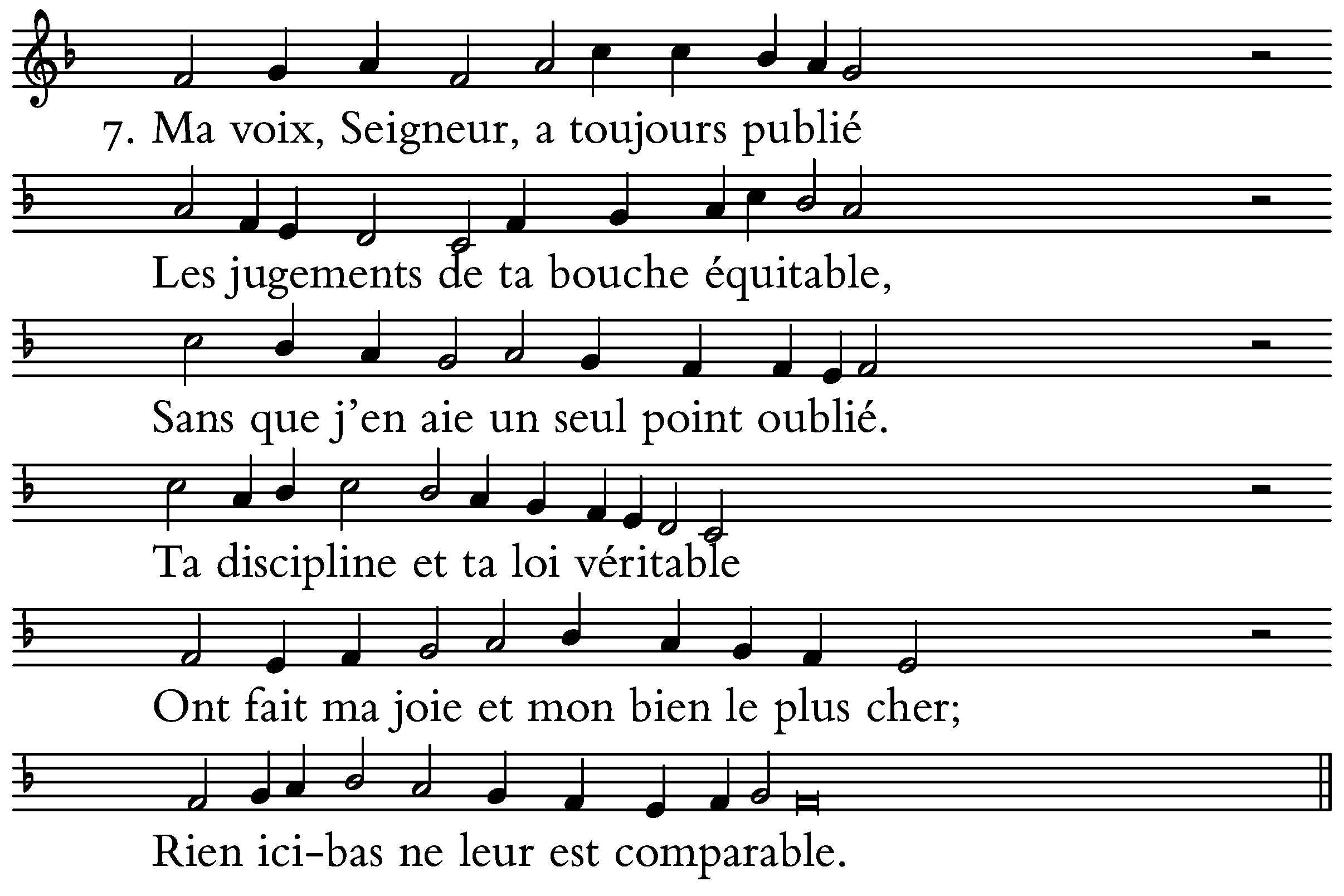 7. Ma voix, Seigneur, a toujours publié

Les jugements de ta bouche équitable,

Sans que j'en aie un seul point oublié.

Ta discipline et ta loi véritable

Ont fait ma joie et mon bien le plus cher;

Rien ici-bas ne leur est comparable.